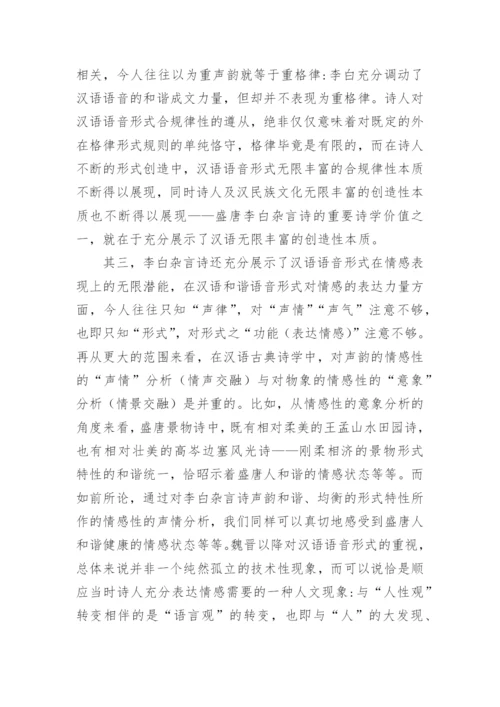 相关，今人往往以为重声韵就等于重格律:李白充分调动了汉语语音的和谐成文力量，但却并不表现为重格律。诗人对汉语语音形式合规律性的遵从，绝非仅仅意味着对既定的外在格律形式规则的单纯恪守，格律毕竟是有限的，而在诗人不断的形式创造中，汉语语音形式无限丰富的合规律性本质不断得以展现，同时诗人及汉民族文化无限丰富的创造性本质也不断得以展现——盛唐李白杂言诗的重要诗学价值之一，就在于充分展示了汉语无限丰富的创造性本质。

其三，李白杂言诗还充分展示了汉语语音形式在情感表现上的无限潜能，在汉语和谐语音形式对情感的表达力量方面，今人往往只知“声律”，对“声情”“声气”注意不够，也即只知“形式”，对形式之“功能（表达情感）”注意不够。再从更大的范围来看，在汉语古典诗学中，对声韵的情感性的“声情”分析（情声交融）与对物象的情感性的“意象”分析（情景交融）是并重的。比如，从情感性的意象分析的角度来看，盛唐景物诗中，既有相对柔美的王孟山水田园诗，也有相对壮美的高岑边塞风光诗——刚柔相济的景物形式特性的和谐统一，恰昭示着盛唐人和谐的情感状态等等。而如前所论，通过对李白杂言诗声韵和谐、均衡的形式特性所作的情感性的声情分析，我们同样可以真切地感受到盛唐人和谐健康的情感状态等等。魏晋以降对汉语语音形式的重视，总体来说并非一个纯然孤立的技术性现象，而可以说恰是顺应当时诗人充分表达情感需要的一种人文现象:与“人性观”转变相伴的是“语言观”的转变，也即与“人”的大发现、